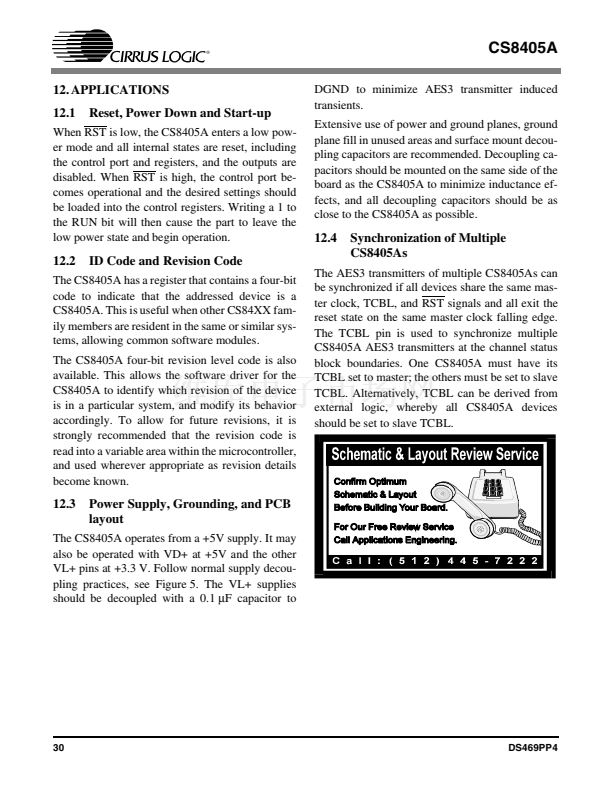 CIRRUS LOGIC®

CS8405A

12. APPLICATIONS

12.1 Reset, Power Down and Start-up

When $\overline{RST}$ is low, the CS8405A enters a low power mode and all internal states are reset, including the control port and registers, and the outputs are disabled. When $\overline{RST}$ is high, the control port becomes operational and the desired settings should be loaded into the control registers. Writing a 1 to the RUN bit will then cause the part to leave the low power state and begin operation.

12.2 ID Code and Revision Code

The CS8405A has a register that contains a four-bit code to indicate that the addressed device is a CS8405A. This is useful when other CS84XX family members are resident in the same or similar systems, allowing common software modules.

The CS8405A four-bit revision level code is also available. This allows the software driver for the CS8405A to identify which revision of the device is in a particular system, and modify its behavior accordingly. To allow for future revisions, it is strongly recommended that the revision code is read into a variable area within the microcontroller, and used wherever appropriate as revision details become known.

12.3 Power Supply, Grounding, and PCB layout

The CS8405A operates from a +5V supply. It may also be operated with VD+ at +5V and the other VL+ pins at +3.3 V. Follow normal supply decoupling practices, see Figure 5. The VL+ supplies should be decoupled with a 0.1 µF capacitor to DGND to minimize AES3 transmitter induced transients.

Extensive use of power and ground planes, ground plane fill in unused areas and surface mount decoupling capacitors are recommended. Decoupling capacitors should be mounted on the same side of the board as the CS8405A to minimize inductance effects, and all decoupling capacitors should be as close to the CS8405A as possible.

12.4 Synchronization of Multiple CS8405As

The AES3 transmitters of multiple CS8405As can be synchronized if all devices share the same master clock, TCBL, and $\overline{RST}$ signals and all exit the reset state on the same master clock falling edge. The TCBL pin is used to synchronize multiple CS8405A AES3 transmitters at the channel status block boundaries. One CS8405A must have its TCBL set to master; the others must be set to slave TCBL. Alternatively, TCBL can be derived from external logic, whereby all CS8405A devices should be set to slave TCBL.

Schematic & Layout Review Service

Confirm Optimum Schematic & Layout Before Building Your Board.

For Our Free Review Service Call Applications Engineering.

Call: (512) 445-7222

30

DS469PP4